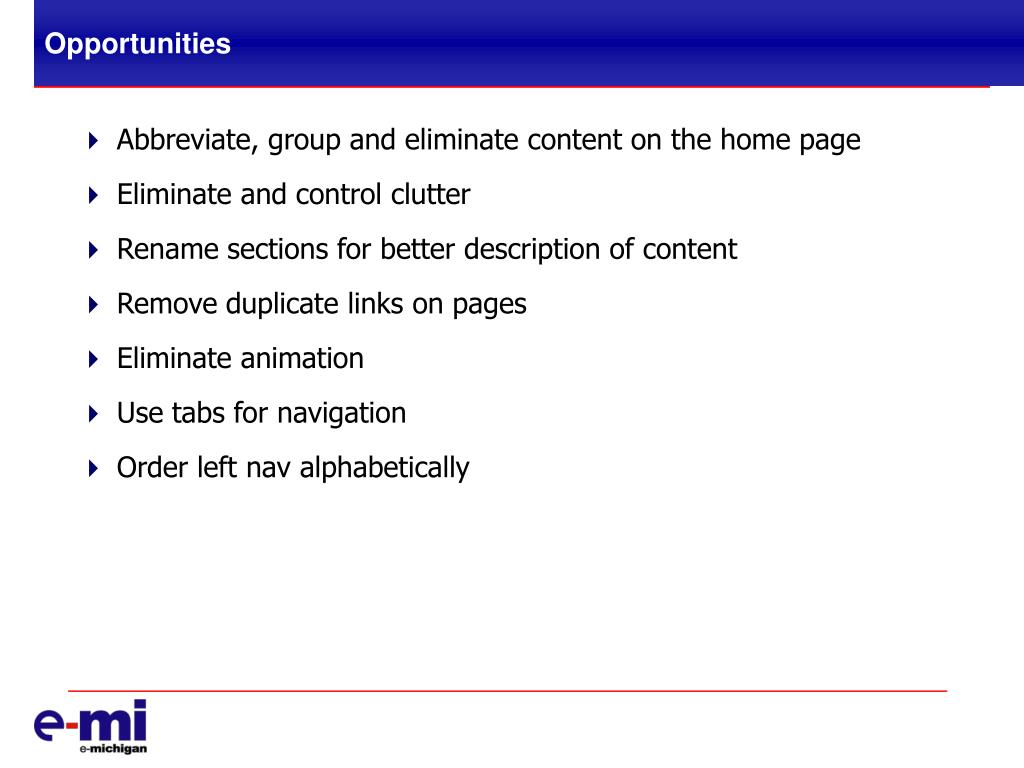 Opportunities

Abbreviate, group and eliminate content on the home page

Eliminate and control clutter

Rename sections for better description of content

Remove duplicate links on pages

Eliminate animation

Use tabs for navigation

Order left nav alphabetically

e-mi
e-michigan